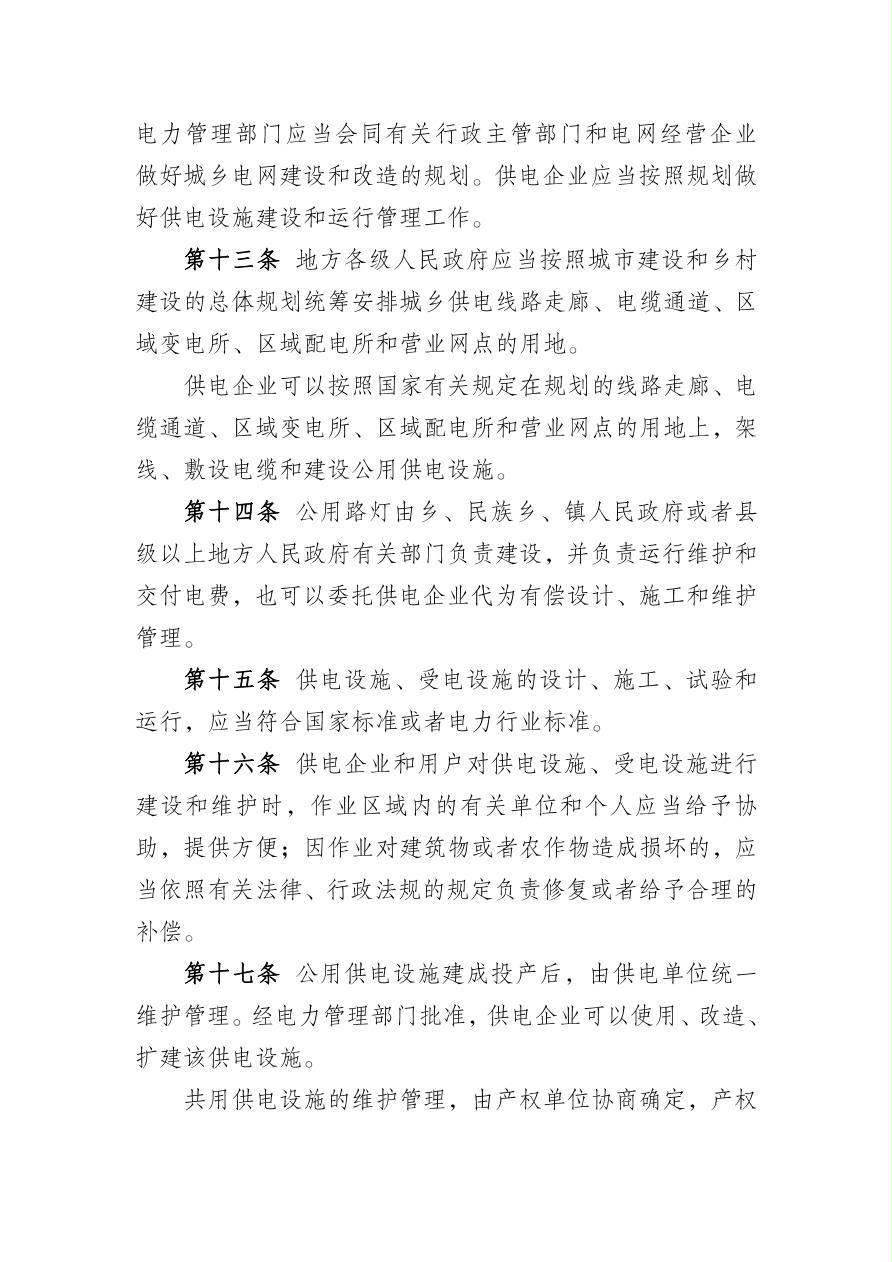 电力管理部门应当会同有关行政主管部门和电网经营企业做好城乡电网建设和改造的规划。供电企业应当按照规划做好供电设施建设和运行管理工作。

第十三条 地方各级人民政府应当按照城市建设和乡村建设的总体规划统筹安排城乡供电线路走廊、电缆通道、区域变电所、区域配电所和营业网点的用地。

供电企业可以按照国家有关规定在规划的线路走廊、电缆通道、区域变电所、区域配电所和营业网点的用地上，架线、敷设电缆和建设公用供电设施。

第十四条 公用路灯由乡、民族乡、镇人民政府或者县级以上地方人民政府有关部门负责建设，并负责运行维护和交付电费，也可以委托供电企业代为有偿设计、施工和维护管理。

第十五条 供电设施、受电设施的设计、施工、试验和运行，应当符合国家标准或者电力行业标准。

第十六条 供电企业和用户对供电设施、受电设施进行建设和维护时，作业区域内的有关单位和个人应当给予协助，提供方便；因作业对建筑物或者农作物造成损坏的，应当依照有关法律、行政法规的规定负责修复或者给予合理的补偿。

第十七条 公用供电设施建成投产后，由供电单位统一维护管理。经电力管理部门批准，供电企业可以使用、改造、扩建该供电设施。

共用供电设施的维护管理，由产权单位协商确定，产权